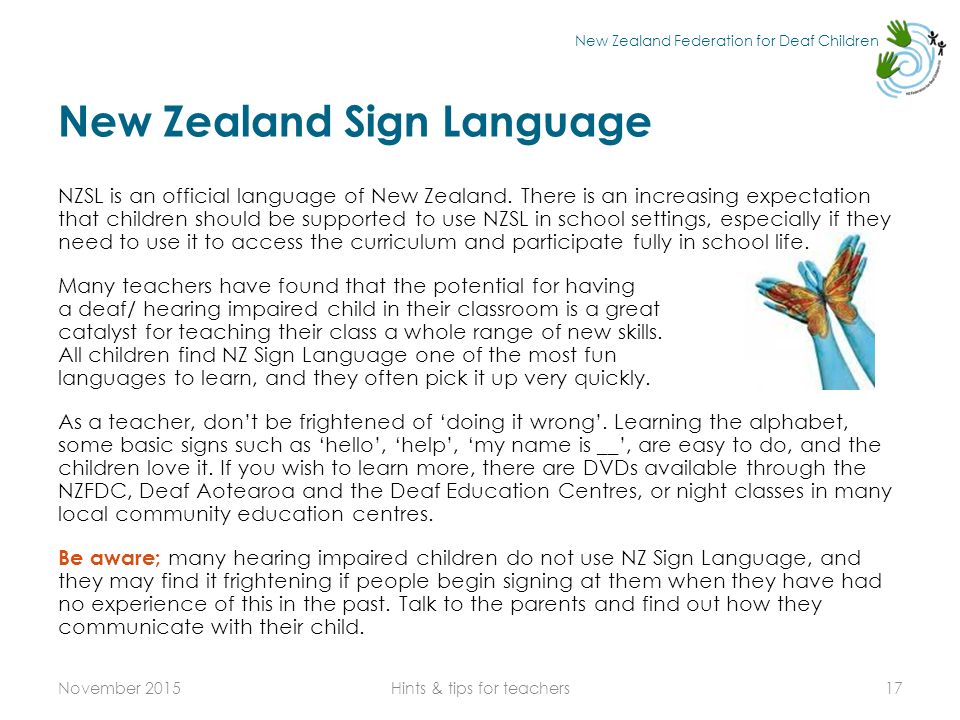 New Zealand Federation for Deaf Children

New Zealand Sign Language

NZSL is an official language of New Zealand. There is an increasing expectation that children should be supported to use NZSL in school settings, especially if they need to use it to access the curriculum and participate fully in school life.

Many teachers have found that the potential for having a deaf/ hearing impaired child in their classroom is a great catalyst for teaching their class a whole range of new skills. All children find NZ Sign Language one of the most fun languages to learn, and they often pick it up very quickly.

As a teacher, don't be frightened of 'doing it wrong'. Learning the alphabet, some basic signs such as 'hello', 'help', 'my name is __', are easy to do, and the children love it. If you wish to learn more, there are DVDs available through the NZFDC, Deaf Aotearoa and the Deaf Education Centres, or night classes in many local community education centres.

Be aware; many hearing impaired children do not use NZ Sign Language, and they may find it frightening if people begin signing at them when they have had no experience of this in the past. Talk to the parents and find out how they communicate with their child.

November 2015 Hints & tips for teachers 17